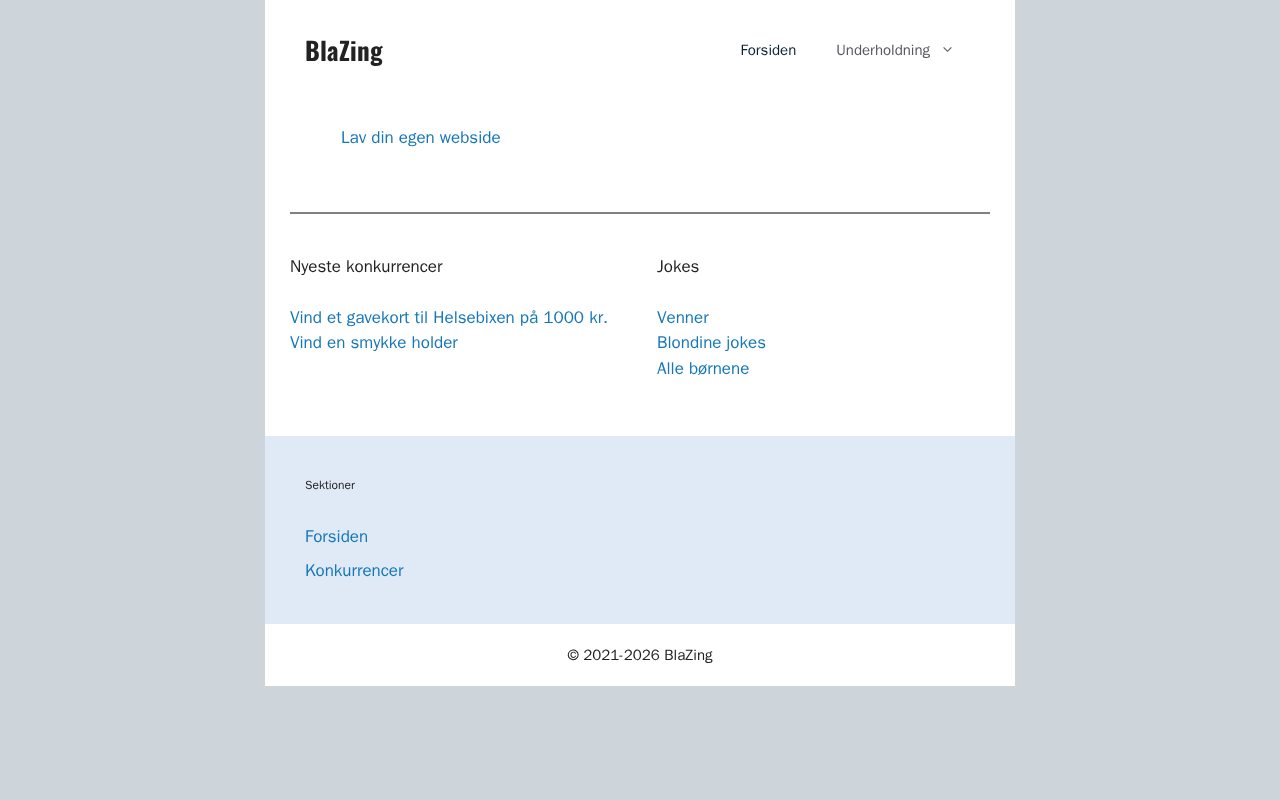 BlaZing

Forsiden
Underholdning

Lav din egen webside

Nyeste konkurrencer

Vind et gavekort til Helsebixen på 1000 kr.
Vind en smykke holder

Jokes

Venner
Blondine jokes
Alle børnene

Sektioner

Forsiden
Konkurrencer

© 2021-2026 BlaZing